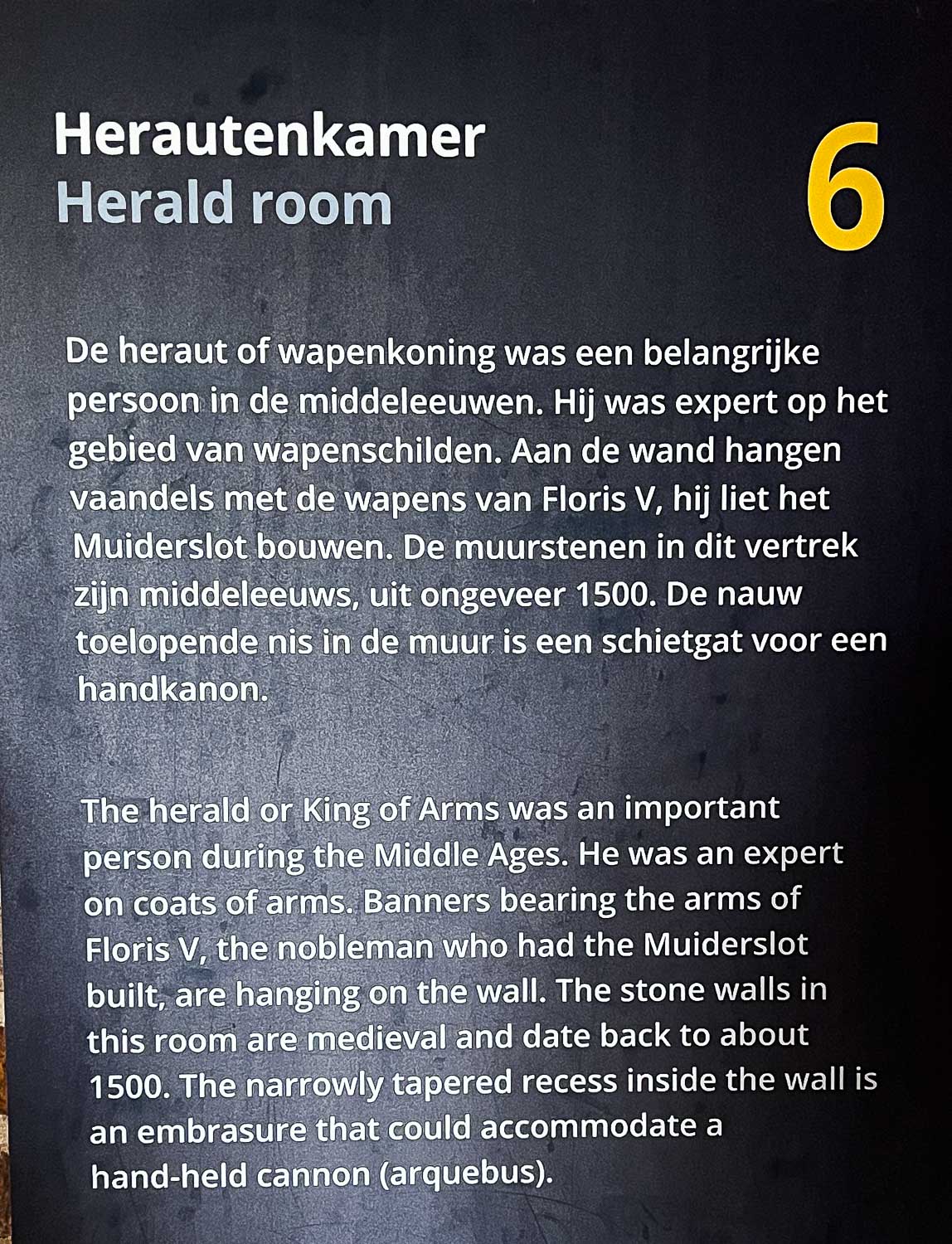 Herautenkamer
Herald room

6

De heraut of wapenkoning was een belangrijke persoon in de middeleeuwen. Hij was expert op het gebied van wapenschilden. Aan de wand hangen vaandels met de wapens van Floris V, hij liet het Muiderslot bouwen. De muurstenen in dit vertrek zijn middeleeuws, uit ongeveer 1500. De nauw toelopende nis in de muur is een schietgat voor een handkanon.

The herald or King of Arms was an important person during the Middle Ages. He was an expert on coats of arms. Banners bearing the arms of Floris V, the nobleman who had the Muiderslot built, are hanging on the wall. The stone walls in this room are medieval and date back to about 1500. The narrowly tapered recess inside the wall is an embrasure that could accommodate a hand-held cannon (arquebus).